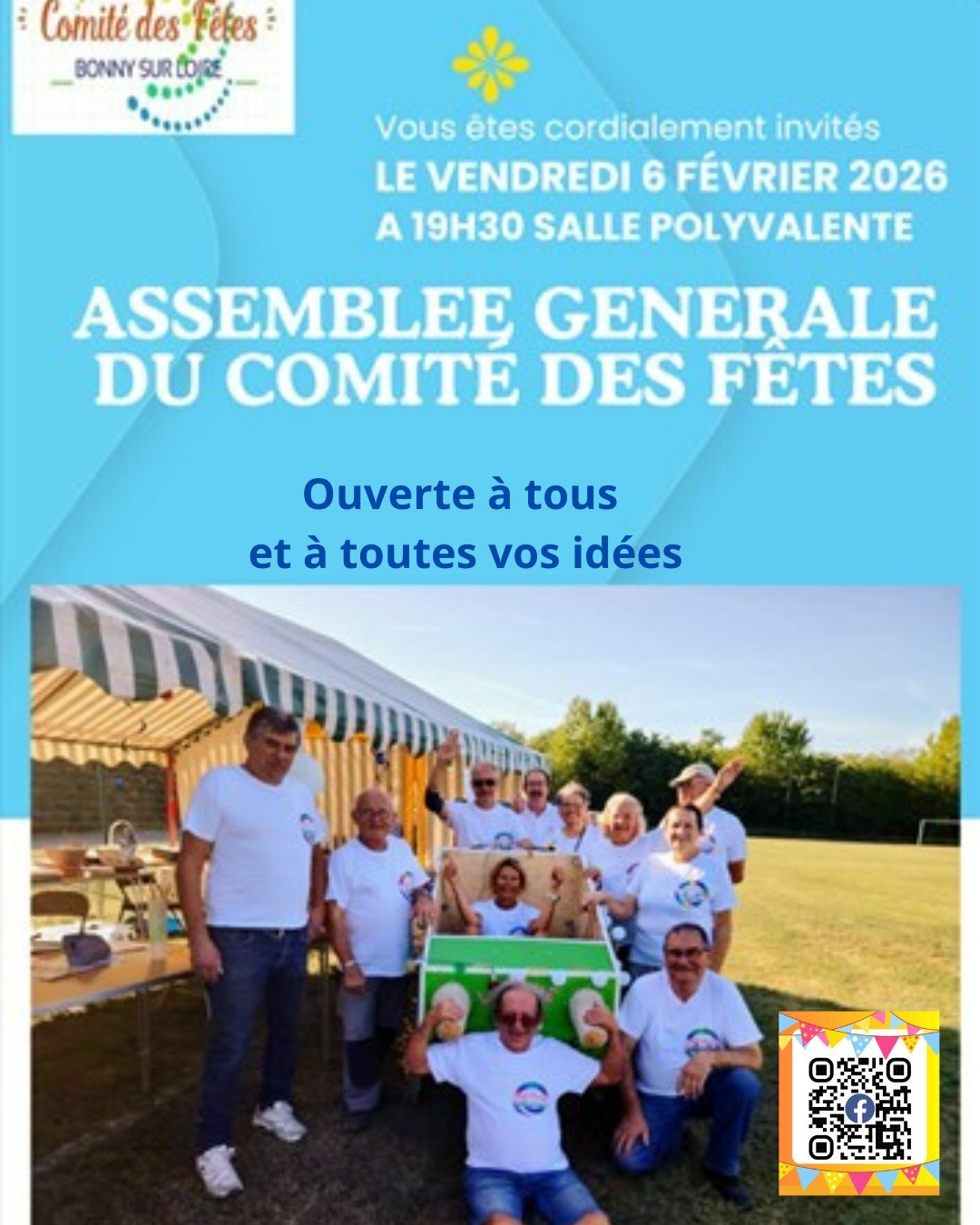 Comité des Fêtes
BONNY SUR LOIRE

Vous êtes cordialement invités
LE VENDREDI 6 FÉVRIER 2026
A 19H30 SALLE POLYVALENTE

ASSEMBLEE GENERALE
DU COMITÉ DES FÊTES

Ouverte à tous
et à toutes vos idées